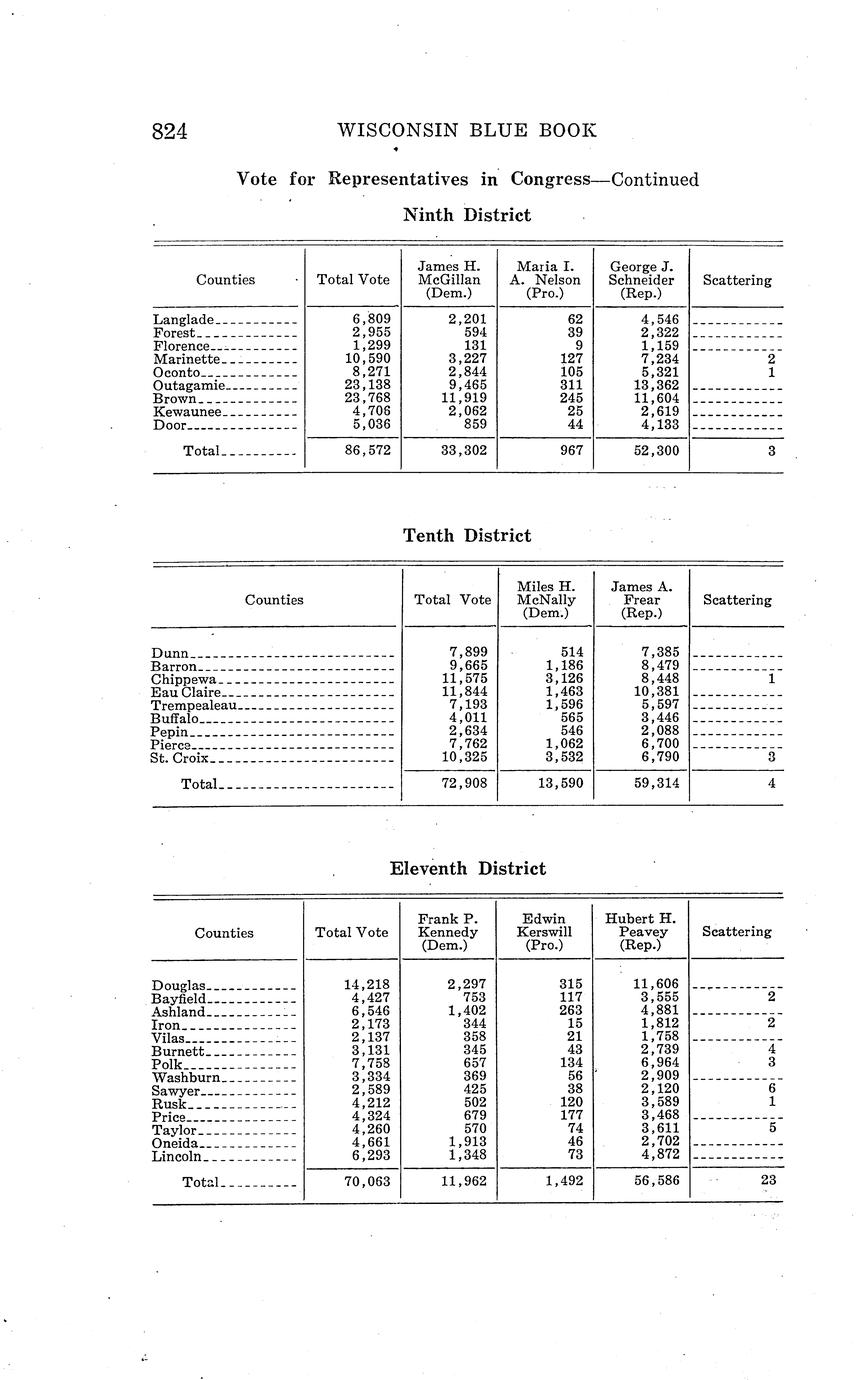 824 WISCONSIN BLUE BOOK

Vote for Representatives in Congress—Continued

Ninth District

| Counties | Total Vote | James H. McGillan (Dem.) | Maria I. A. Nelson (Pro.) | George J. Schneider (Rep.) | Scattering |
|---|---|---|---|---|---|
| Langlade | 6,809 | 2,201 | 62 | 4,546 | |
| Forest | 2,955 | 594 | 39 | 2,322 | |
| Florence | 1,299 | 131 | 9 | 1,159 | |
| Marinette | 10,590 | 3,227 | 127 | 7,234 | 2 |
| Oconto | 8,271 | 2,844 | 105 | 5,321 | 1 |
| Outagamie | 23,138 | 9,465 | 311 | 13,362 | |
| Brown | 23,768 | 11,919 | 245 | 11,604 | |
| Kewaunee | 4,706 | 2,062 | 25 | 2,619 | |
| Door | 5,036 | 859 | 44 | 4,133 | |
| Total | 86,572 | 33,302 | 967 | 52,300 | 3 |

Tenth District

| Counties | Total Vote | Miles H. McNally (Dem.) | James A. Frear (Rep.) | Scattering |
|---|---|---|---|---|
| Dunn | 7,899 | 514 | 7,385 | |
| Barron | 9,665 | 1,186 | 8,479 | |
| Chippewa | 11,575 | 3,126 | 8,448 | 1 |
| Eau Claire | 11,844 | 1,463 | 10,381 | |
| Trempealeau | 7,193 | 1,596 | 5,597 | |
| Buffalo | 4,011 | 565 | 3,446 | |
| Pepin | 2,634 | 546 | 2,088 | |
| Pierce | 7,762 | 1,062 | 6,700 | |
| St. Croix | 10,325 | 3,532 | 6,790 | 3 |
| Total | 72,908 | 13,590 | 59,314 | 4 |

Eleventh District

| Counties | Total Vote | Frank P. Kennedy (Dem.) | Edwin Kerswill (Pro.) | Hubert H. Peavey (Rep.) | Scattering |
|---|---|---|---|---|---|
| Douglas | 14,218 | 2,297 | 315 | 11,606 | |
| Bayfield | 4,427 | 753 | 117 | 3,555 | 2 |
| Ashland | 6,546 | 1,402 | 263 | 4,881 | |
| Iron | 2,173 | 344 | 15 | 1,812 | 2 |
| Vilas | 2,137 | 358 | 21 | 1,758 | |
| Burnett | 3,131 | 345 | 43 | 2,739 | 4 |
| Polk | 7,758 | 657 | 134 | 6,964 | 3 |
| Washburn | 3,334 | 369 | 56 | 2,909 | |
| Sawyer | 2,589 | 425 | 38 | 2,120 | 6 |
| Rusk | 4,212 | 502 | 120 | 3,589 | 1 |
| Price | 4,324 | 679 | 177 | 3,468 | |
| Taylor | 4,260 | 570 | 74 | 3,611 | 5 |
| Oneida | 4,661 | 1,913 | 46 | 2,702 | |
| Lincoln | 6,293 | 1,348 | 73 | 4,872 | |
| Total | 70,063 | 11,962 | 1,492 | 56,586 | 23 |